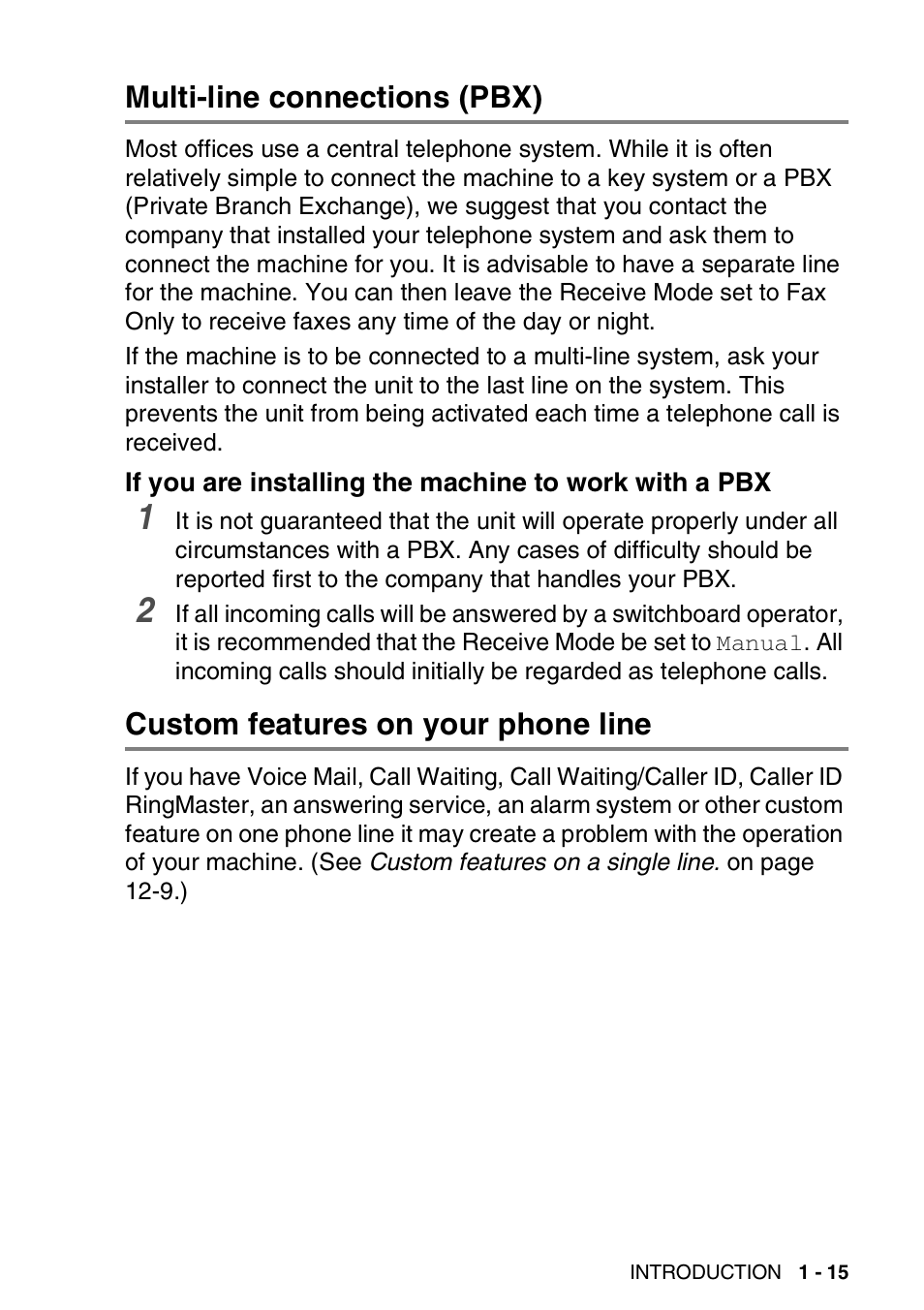 Multi-line connections (PBX)

Most offices use a central telephone system. While it is often relatively simple to connect the machine to a key system or a PBX (Private Branch Exchange), we suggest that you contact the company that installed your telephone system and ask them to connect the machine for you. It is advisable to have a separate line for the machine. You can then leave the Receive Mode set to Fax Only to receive faxes any time of the day or night.

If the machine is to be connected to a multi-line system, ask your installer to connect the unit to the last line on the system. This prevents the unit from being activated each time a telephone call is received.

If you are installing the machine to work with a PBX

1 It is not guaranteed that the unit will operate properly under all circumstances with a PBX. Any cases of difficulty should be reported first to the company that handles your PBX.

2 If all incoming calls will be answered by a switchboard operator, it is recommended that the Receive Mode be set to Manual. All incoming calls should initially be regarded as telephone calls.

Custom features on your phone line

If you have Voice Mail, Call Waiting, Call Waiting/Caller ID, Caller ID RingMaster, an answering service, an alarm system or other custom feature on one phone line it may create a problem with the operation of your machine. (See Custom features on a single line. on page 12-9.)

INTRODUCTION 1 - 15